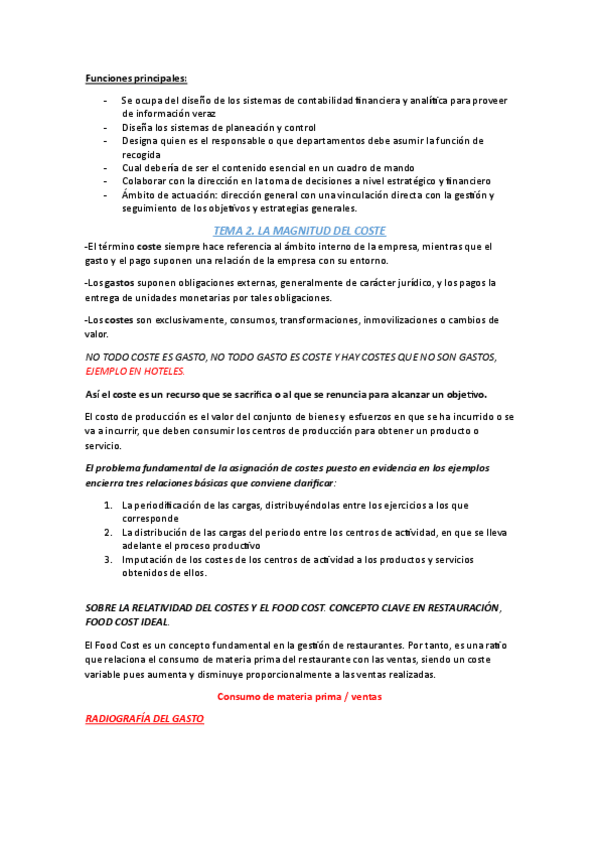 Funciones principales:

- Se ocupa del diseño de los sistemas de contabilidad financiera y analítica para proveer de información veraz
- Diseña los sistemas de planeación y control
- Designa quien es el responsable o que departamentos debe asumir la función de recogida
- Cual debería de ser el contenido esencial en un cuadro de mando
- Colaborar con la dirección en la toma de decisiones a nivel estratégico y financiero
- Ámbito de actuación: dirección general con una vinculación directa con la gestión y seguimiento de los objetivos y estrategias generales.

TEMA 2. LA MAGNITUD DEL COSTE

-El término coste siempre hace referencia al ámbito interno de la empresa, mientras que el gasto y el pago suponen una relación de la empresa con su entorno.

-Los gastos suponen obligaciones externas, generalmente de carácter jurídico, y los pagos la entrega de unidades monetarias por tales obligaciones.

-Los costes son exclusivamente, consumos, transformaciones, inmovilizaciones o cambios de valor.

NO TODO COSTE ES GASTO, NO TODO GASTO ES COSTE Y HAY COSTES QUE NO SON GASTOS, EJEMPLO EN HOTELES.

Así el coste es un recurso que se sacrifica o al que se renuncia para alcanzar un objetivo.

El costo de producción es el valor del conjunto de bienes y esfuerzos en que se ha incurrido o se va a incurrir, que deben consumir los centros de producción para obtener un producto o servicio.

El problema fundamental de la asignación de costes puesto en evidencia en los ejemplos encierra tres relaciones básicas que conviene clarificar:

1. La periodificación de las cargas, distribuyéndolas entre los ejercicios a los que corresponde
2. La distribución de las cargas del periodo entre los centros de actividad, en que se lleva adelante el proceso productivo
3. Imputación de los costes de los centros de actividad a los productos y servicios obtenidos de ellos.

SOBRE LA RELATIVIDAD DEL COSTES Y EL FOOD COST. CONCEPTO CLAVE EN RESTAURACIÓN, FOOD COST IDEAL.

El Food Cost es un concepto fundamental en la gestión de restaurantes. Por tanto, es una ratio que relaciona el consumo de materia prima del restaurante con las ventas, siendo un coste variable pues aumenta y disminuye proporcionalmente a las ventas realizadas.

Consumo de materia prima / ventas

RADIOGRAFÍA DEL GASTO